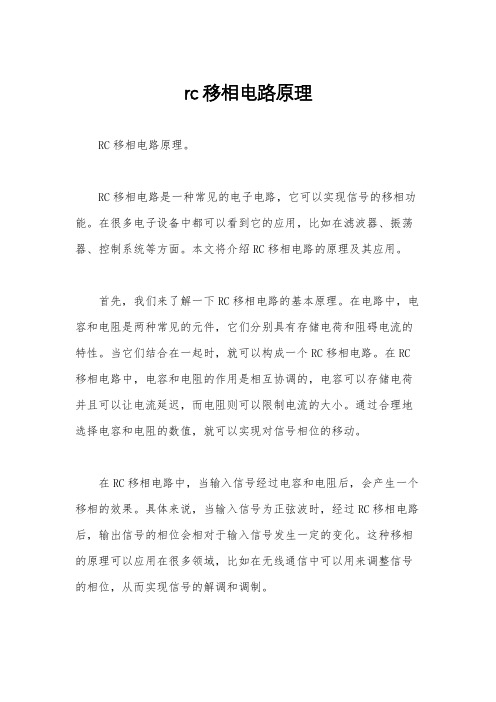 rc 移相电路原理

RC 移相电路原理。

RC 移相电路是一种常见的电子电路，它可以实现信号的移相功能。在很多电子设备中都可以看到它的应用，比如在滤波器、振荡器、控制系统等方面。本文将介绍 RC 移相电路的原理及其应用。

首先，我们来了解一下 RC 移相电路的基本原理。在电路中，电容和电阻是两种常见的元件，它们分别具有存储电荷和阻碍电流的特性。当它们结合在一起时，就可以构成一个 RC 移相电路。在 RC 移相电路中，电容和电阻的作用是相互协调的，电容可以存储电荷并且可以让电流延迟，而电阻则可以限制电流的大小。通过合理地选择电容和电阻的数值，就可以实现对信号相位的移动。

在 RC 移相电路中，当输入信号经过电容和电阻后，会产生一个移相的效果。具体来说，当输入信号为正弦波时，经过 RC 移相电路后，输出信号的相位会相对于输入信号发生一定的变化。这种移相的原理可以应用在很多领域，比如在无线通信中可以用来调整信号的相位，从而实现信号的解调和调制。